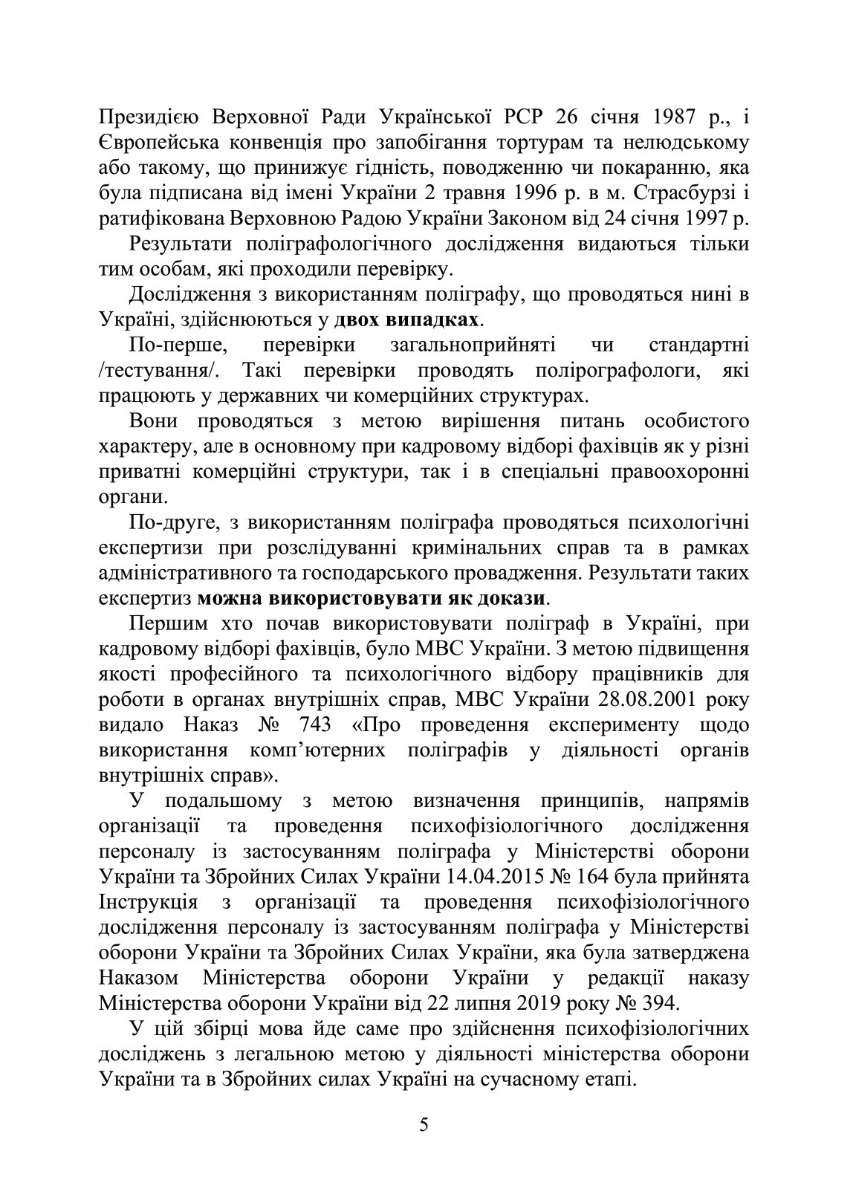 Президією Верховної Ради Української РСР 26 січня 1987 р., і Європейська конвенція про запобігання тортурам та нелюдському або такому, що принижує гідність, поводженню чи покаранню, яка була підписана від імені України 2 травня 1996 р. в м. Страсбурзі і ратифікована Верховною Радою України Законом від 24 січня 1997 р.

Результати поліграфологічного дослідження видаються тільки тим особам, які проходили перевірку.

Дослідження з використанням поліграфу, що проводяться нині в Україні, здійснюються у **двох випадках**.

По-перше, перевірки загальноприйняті чи стандартні /тестування/. Такі перевірки проводять полірографологи, які працюють у державних чи комерційних структурах.

Вони проводяться з метою вирішення питань особистого характеру, але в основному при кадровому відборі фахівців як у різні приватні комерційні структури, так і в спеціальні правоохоронні органи.

По-друге, з використанням поліграфа проводяться психологічні експертизи при розслідуванні кримінальних справ та в рамках адміністративного та господарського провадження. Результати таких експертиз **можна використовувати як докази**.

Першим хто почав використовувати поліграф в Україні, при кадровому відборі фахівців, було МВС України. З метою підвищення якості професійного та психологічного відбору працівників для роботи в органах внутрішніх справ, МВС України 28.08.2001 року видало Наказ № 743 «Про проведення експерименту щодо використання комп'ютерних поліграфів у діяльності органів внутрішніх справ».

У подальшому з метою визначення принципів, напрямів організації та проведення психофізіологічного дослідження персоналу із застосуванням поліграфа у Міністерстві оборони України та Збройних Силах України 14.04.2015 № 164 була прийнята Інструкція з організації та проведення психофізіологічного дослідження персоналу із застосуванням поліграфа у Міністерстві оборони України та Збройних Силах України, яка була затверджена Наказом Міністерства оборони України у редакції наказу Міністерства оборони України від 22 липня 2019 року № 394.

У цій збірці мова йде саме про здійснення психофізіологічних досліджень з легальною метою у діяльності міністерства оборони України та в Збройних силах Україні на сучасному етапі.

5